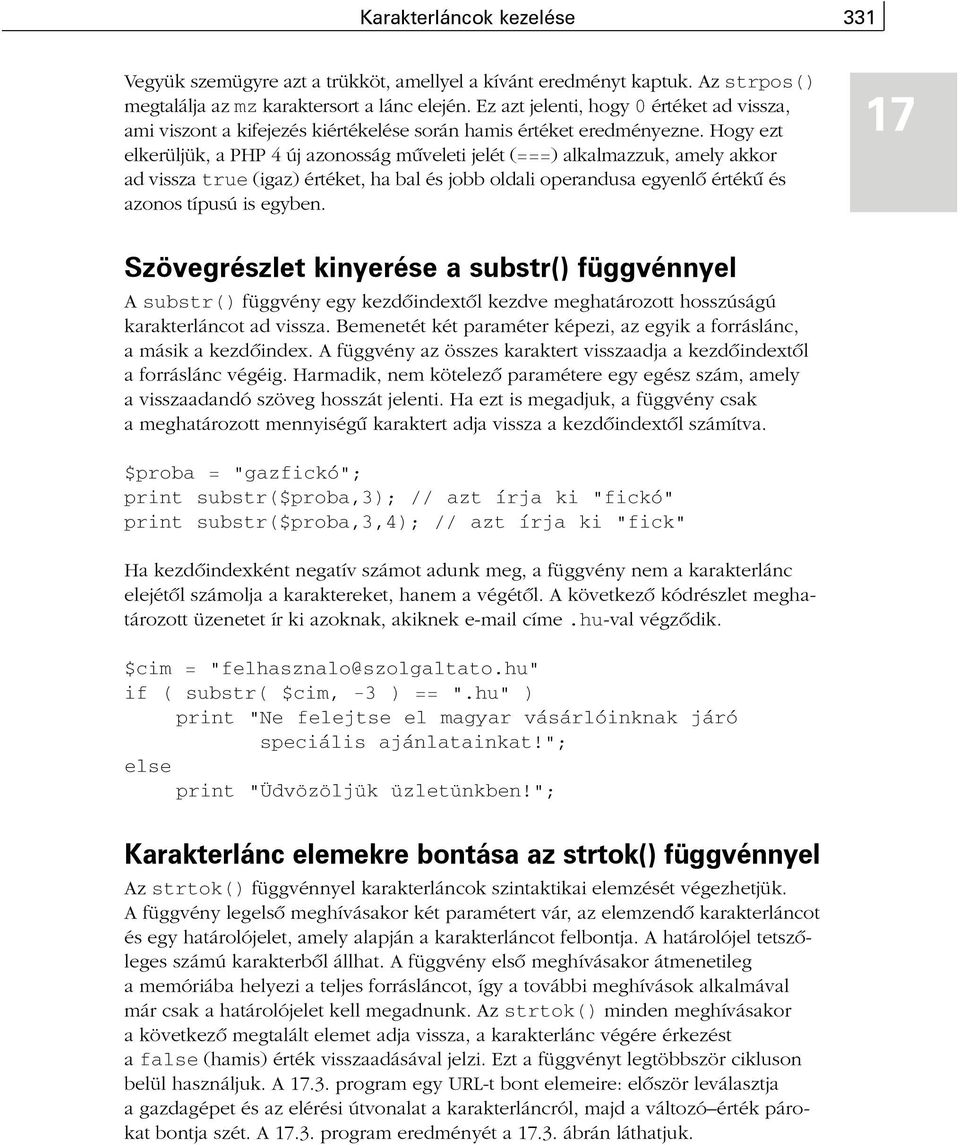 Karakterláncok kezelése 331

Vegyük szemügyre azt a trükköt, amellyel a kívánt eredményt kaptuk. Az strpos() megtalálja az mz karaktersort a lánc elején. Ez azt jelenti, hogy 0 értéket ad vissza, ami viszont a kifejezés kiértékelése során hamis értéket eredményezne. Hogy ezt elkerüljük, a PHP 4 új azonosság műveleti jelét (===) alkalmazzuk, amely akkor ad vissza true (igaz) értéket, ha bal és jobb oldali operandusa egyenlő értékű és azonos típusú is egyben.

17

Szövegrészlet kinyerése a substr() függvénnyel

A substr() függvény egy kezdőindextől kezdve meghatározott hosszúságú karakterláncot ad vissza. Bemenetét két paraméter képezi, az egyik a forráslánc, a másik a kezdőindex. A függvény az összes karaktert visszaadja a kezdőindextől a forráslánc végéig. Harmadik, nem kötelező paramétere egy egész szám, amely a visszaadandó szöveg hosszát jelenti. Ha ezt is megadjuk, a függvény csak a meghatározott mennyiségű karaktert adja vissza a kezdőindextől számítva.

$proba = "gazfickó";
print substr($proba,3); // azt írja ki "fickó"
print substr($proba,3,4); // azt írja ki "fick"

Ha kezdőindexként negatív számot adunk meg, a függvény nem a karakterlánc elejétől számolja a karaktereket, hanem a végétől. A következő kódrészlet meghatározott üzenetet ír ki azoknak, akiknek e-mail címe .hu-val végződik.

$cim = "felhasznalo@szolgaltato.hu"
if ( substr( $cim, -3 ) == ".hu" )
    print "Ne felejtse el magyar vásárlóinknak járó
           speciális ajánlatainkat!";
else
    print "Üdvözöljük üzletünkben!";

Karakterlánc elemekre bontása az strtok() függvénnyel

Az strtok() függvénnyel karakterláncok szintaktikai elemzését végezhetjük. A függvény legelső meghívásakor két paramétert vár, az elemzendő karakterláncot és egy határolójelet, amely alapján a karakterláncot felbontja. A határolójel tetszőleges számú karakterből állhat. A függvény első meghívásakor átmenetileg a memóriába helyezi a teljes forrásláncot, így a további meghívások alkalmával már csak a határolójelet kell megadnunk. Az strtok() minden meghívásakor a következő megtalált elemet adja vissza, a karakterlánc végére érkezést a false (hamis) érték visszaadásával jelzi. Ezt a függvényt legtöbbször cikluson belül használjuk. A 17.3. program egy URL-t bont elemeire: először leválasztja a gazdagépet és az elérési útvonalat a karakterláncról, majd a változó–érték párokat bontja szét. A 17.3. program eredményét a 17.3. ábrán láthatjuk.